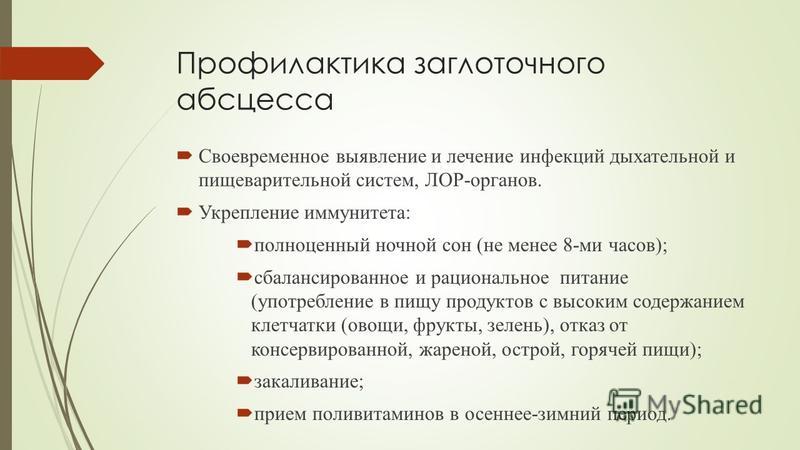 Профилактика заглоточного абсцесса

Своевременное выявление и лечение инфекций дыхательной и пищеварительной систем, ЛОР-органов.

Укрепление иммунитета:

полноценный ночной сон (не менее 8-ми часов);

сбалансированное и рациональное питание (употребление в пищу продуктов с высоким содержанием клетчатки (овощи, фрукты, зелень), отказ от консервированной, жареной, острой, горячей пищи);

закаливание;

прием поливитаминов в осеннее-зимний период.

MyShared